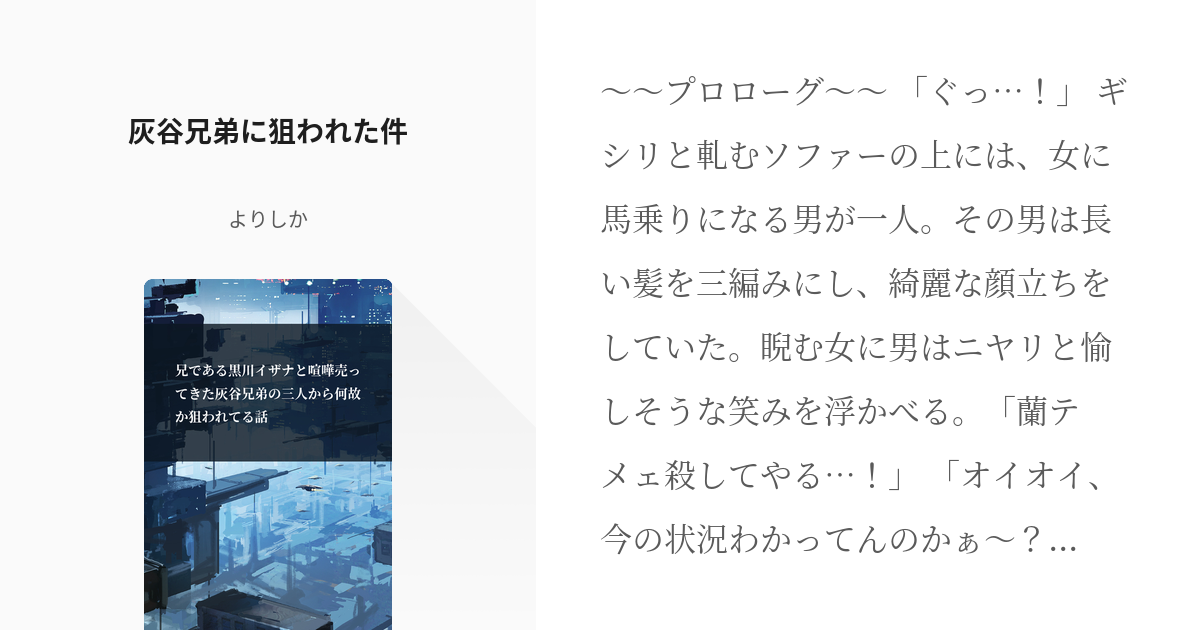 灰谷兄弟に狙われた件

よりしか

兄である黒川イザナと喧嘩売ってきた灰谷兄弟の三人から何故か狙われてる話

〜〜プロローグ〜〜 「ぐっ…！」 ギシリと軋むソファーの上には、女に馬乗りになる男が一人。その男は長い髪を三編みにし、綺麗な顔立ちをしていた。睨む女に男はニヤリと愉しそうな笑みを浮かべる。「蘭テメェ殺してやる…！」 「オイオイ、今の状況わかってんのかぁ〜？...